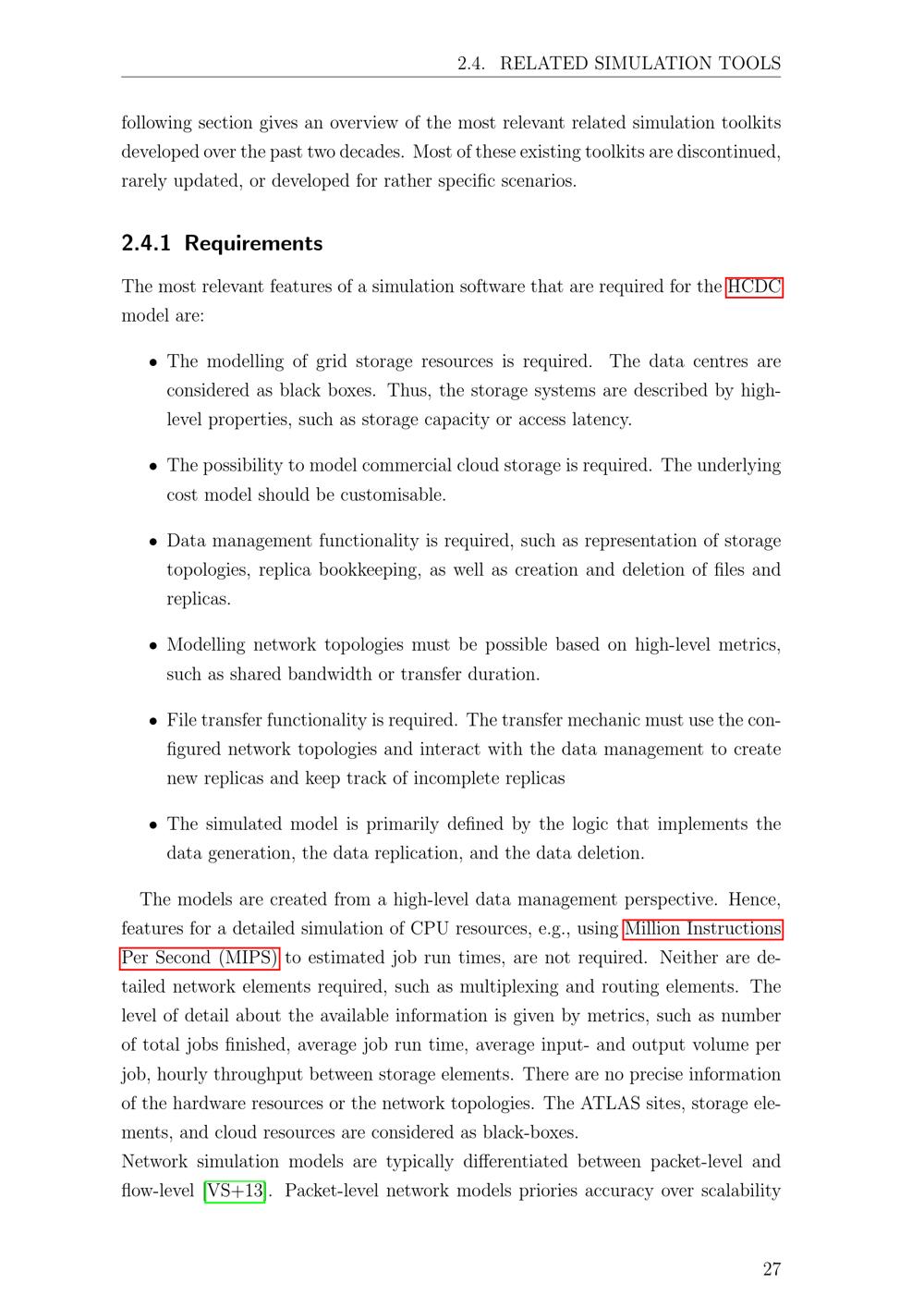 2.4. RELATED SIMULATION TOOLS

following section gives an overview of the most relevant related simulation toolkits developed over the past two decades. Most of these existing toolkits are discontinued, rarely updated, or developed for rather specific scenarios.

2.4.1 Requirements

The most relevant features of a simulation software that are required for the HCDC model are:

• The modelling of grid storage resources is required. The data centres are considered as black boxes. Thus, the storage systems are described by high-level properties, such as storage capacity or access latency.

• The possibility to model commercial cloud storage is required. The underlying cost model should be customisable.

• Data management functionality is required, such as representation of storage topologies, replica bookkeeping, as well as creation and deletion of files and replicas.

• Modelling network topologies must be possible based on high-level metrics, such as shared bandwidth or transfer duration.

• File transfer functionality is required. The transfer mechanic must use the configured network topologies and interact with the data management to create new replicas and keep track of incomplete replicas

• The simulated model is primarily defined by the logic that implements the data generation, the data replication, and the data deletion.

The models are created from a high-level data management perspective. Hence, features for a detailed simulation of CPU resources, e.g., using Million Instructions Per Second (MIPS) to estimated job run times, are not required. Neither are detailed network elements required, such as multiplexing and routing elements. The level of detail about the available information is given by metrics, such as number of total jobs finished, average job run time, average input- and output volume per job, hourly throughput between storage elements. There are no precise information of the hardware resources or the network topologies. The ATLAS sites, storage elements, and cloud resources are considered as black-boxes.
Network simulation models are typically differentiated between packet-level and flow-level [VS+13]. Packet-level network models priories accuracy over scalability

27